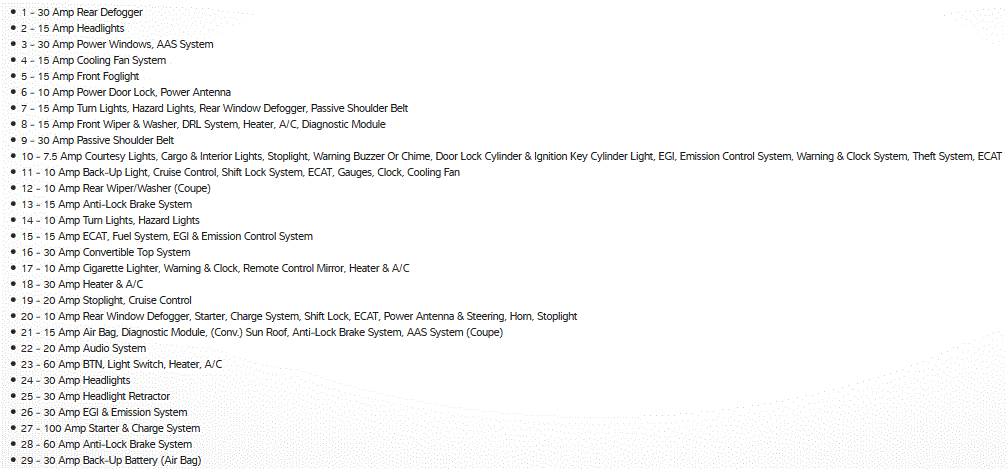 • 1 - 30 Amp Rear Defogger
• 2 - 15 Amp Headlights
• 3 - 30 Amp Power Windows, AAS System
• 4 - 15 Amp Cooling Fan System
• 5 - 15 Amp Front Foglight
• 6 - 10 Amp Power Door Lock, Power Antenna
• 7 - 15 Amp Turn Lights, Hazard Lights, Rear Window Defogger, Passive Shoulder Belt
• 8 - 15 Amp Front Wiper & Washer, DRL System, Heater, A/C, Diagnostic Module
• 9 - 30 Amp Passive Shoulder Belt
• 10 - 7.5 Amp Courtesy Lights, Cargo & Interior Lights, Stoplight, Warning Buzzer Or Chime, Door Lock Cylinder & Ignition Key Cylinder Light, EGI, Emission Control System, Warning & Clock System, Theft System, ECAT
• 11 - 10 Amp Back-Up Light, Cruise Control, Shift Lock System, ECAT, Gauges, Clock, Cooling Fan
• 12 - 10 Amp Rear Wiper/Washer (Coupe)
• 13 - 15 Amp Anti-Lock Brake System
• 14 - 10 Amp Turn Lights, Hazard Lights
• 15 - 15 Amp ECAT, Fuel System, EGI & Emission Control System
• 16 - 30 Amp Convertible Top System
• 17 - 10 Amp Cigarette Lighter, Warning & Clock, Remote Control Mirror, Heater & A/C
• 18 - 30 Amp Heater & A/C
• 19 - 20 Amp Stoplight, Cruise Control
• 20 - 10 Amp Rear Window Defogger, Starter, Charge System, Shift Lock, ECAT, Power Antenna & Steering, Horn, Stoplight
• 21 - 15 Amp Air Bag, Diagnostic Module, (Conv.) Sun Roof, Anti-Lock Brake System, AAS System (Coupe)
• 22 - 20 Amp Audio System
• 23 - 60 Amp BTN, Light Switch, Heater, A/C
• 24 - 30 Amp Headlights
• 25 - 30 Amp Headlight Retractor
• 26 - 30 Amp EGI & Emission System
• 27 - 100 Amp Starter & Charge System
• 28 - 60 Amp Anti-Lock Brake System
• 29 - 30 Amp Back-Up Battery (Air Bag)